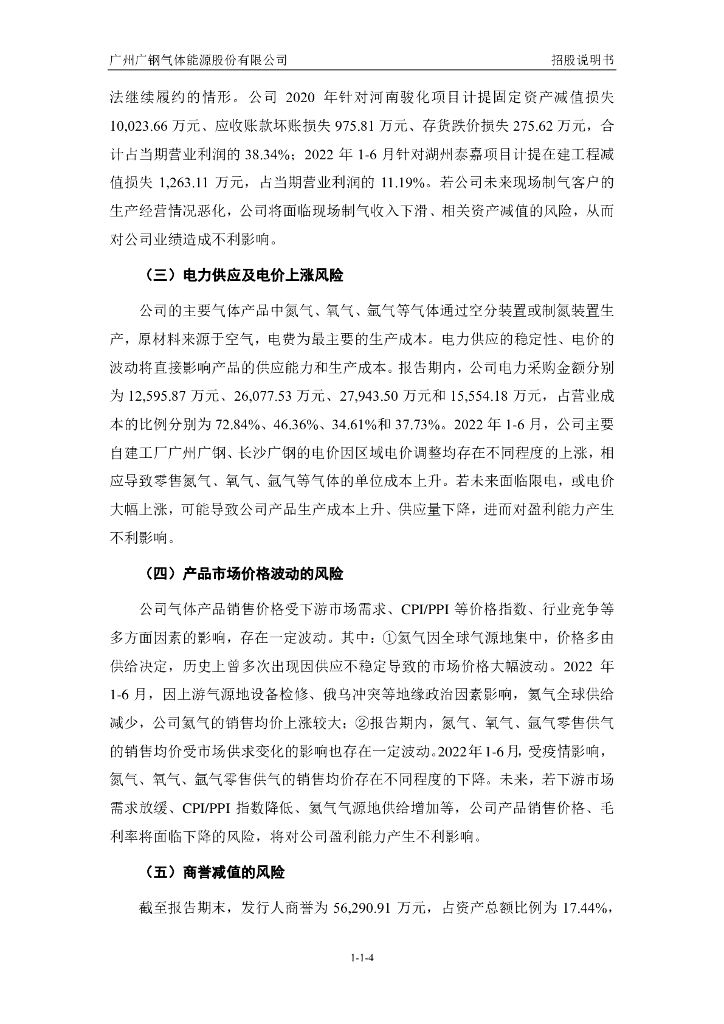 广州广钢气体能源股份有限公司 招股说明书

法继续履约的情形。公司2020年针对河南骏化项目计提固定资产减值损失10,023.66万元、应收账款坏账损失975.81万元、存货跌价损失275.62万元，合计占当期营业利润的38.34%；2022年1-6月针对湖州泰嘉项目计提在建工程减值损失1,263.11万元，占当期营业利润的11.19%。若公司未来现场制气客户的生产经营情况恶化，公司将面临现场制气收入下滑、相关资产减值的风险，从而对公司业绩造成不利影响。

（三）电力供应及电价上涨风险

公司的主要气体产品中氮气、氧气、氩气等气体通过空分装置或制氮装置生产，原材料来源于空气，电费为最主要的生产成本。电力供应的稳定性、电价的波动将直接影响产品的供应能力和生产成本。报告期内，公司电力采购金额分别为12,595.87万元、26,077.53万元、27,943.50万元和15,554.18万元，占营业成本的比例分别为72.84%、46.36%、34.61%和37.73%。2022年1-6月，公司主要自建工厂广州广钢、长沙广钢的电价因区域电价调整均存在不同程度的上涨，相应导致零售氮气、氧气、氩气等气体的单位成本上升。若未来面临限电，或电价大幅上涨，可能导致公司产品生产成本上升、供应量下降，进而对盈利能力产生不利影响。

（四）产品市场价格波动的风险

公司气体产品销售价格受下游市场需求、CPI/PPI等价格指数、行业竞争等多方面因素的影响，存在一定波动。其中：①氦气因全球气源地集中，价格多由供给决定，历史上曾多次出现因供应不稳定导致的市场价格大幅波动。2022年1-6月，因上游气源地设备检修、俄乌冲突等地缘政治因素影响，氦气全球供给减少，公司氦气的销售均价上涨较大；②报告期内，氮气、氧气、氩气零售供气的销售均价受市场供求变化的影响也存在一定波动。2022年1-6月，受疫情影响，氮气、氧气、氩气零售供气的销售均价存在不同程度的下降。未来，若下游市场需求放缓、CPI/PPI指数降低、氦气气源地供给增加等，公司产品销售价格、毛利率将面临下降的风险，将对公司盈利能力产生不利影响。

（五）商誉减值的风险

截至报告期末，发行人商誉为56,290.91万元，占资产总额比例为17.44%，

1-1-4